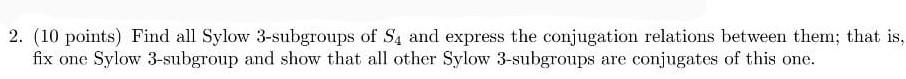 2. (10 points) Find all Sylow 3-subgroups of $S_4$ and express the conjugation relations between them; that is, fix one Sylow 3-subgroup and show that all other Sylow 3-subgroups are conjugates of this one.